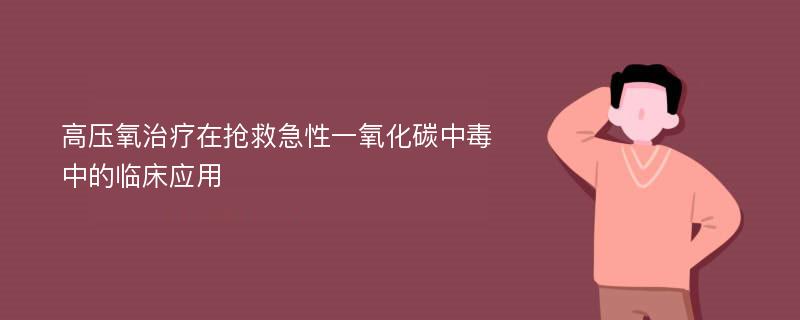 高压氧治疗在抢救急性一氧化碳中毒中的临床应用